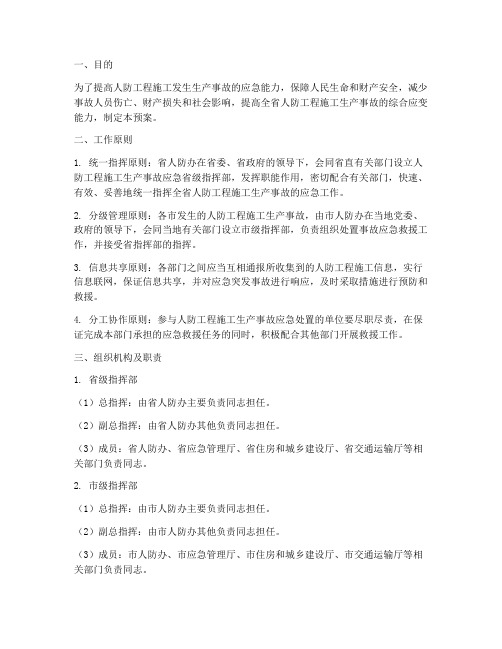 一、目的

为了提高人防工程施工发生生产事故的应急能力，保障人民生命和财产安全，减少事故人员伤亡、财产损失和社会影响，提高全省人防工程施工生产事故的综合应变能力，制定本预案。

二、工作原则

1. 统一指挥原则：省人防办在省委、省政府的领导下，会同省直有关部门设立人防工程施工生产事故应急省级指挥部，发挥职能作用，密切配合有关部门，快速、有效、妥善地统一指挥全省人防工程施工生产事故的应急工作。

2. 分级管理原则：各市发生的人防工程施工生产事故，由市人防办在当地党委、政府的领导下，会同当地有关部门设立市级指挥部，负责组织处置事故应急救援工作，并接受省指挥部的指挥。

3. 信息共享原则：各部门之间应当互相通报所收集到的人防工程施工信息，实行信息联网，保证信息共享，并对应急突发事故进行响应，及时采取措施进行预防和救援。

4. 分工协作原则：参与人防工程施工生产事故应急处置的单位要尽职尽责，在保证完成本部门承担的应急救援任务的同时，积极配合其他部门开展救援工作。

三、组织机构及职责

1. 省级指挥部

（1）总指挥：由省人防办主要负责同志担任。

（2）副总指挥：由省人防办其他负责同志担任。

（3）成员：省人防办、省应急管理厅、省住房和城乡建设厅、省交通运输厅等相关部门负责同志。

2. 市级指挥部

（1）总指挥：由市人防办主要负责同志担任。

（2）副总指挥：由市人防办其他负责同志担任。

（3）成员：市人防办、市应急管理厅、市住房和城乡建设厅、市交通运输厅等相关部门负责同志。